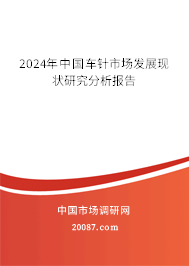 2024年中国车针市场发展现状研究分析报告

中国市场调研网

20087.com